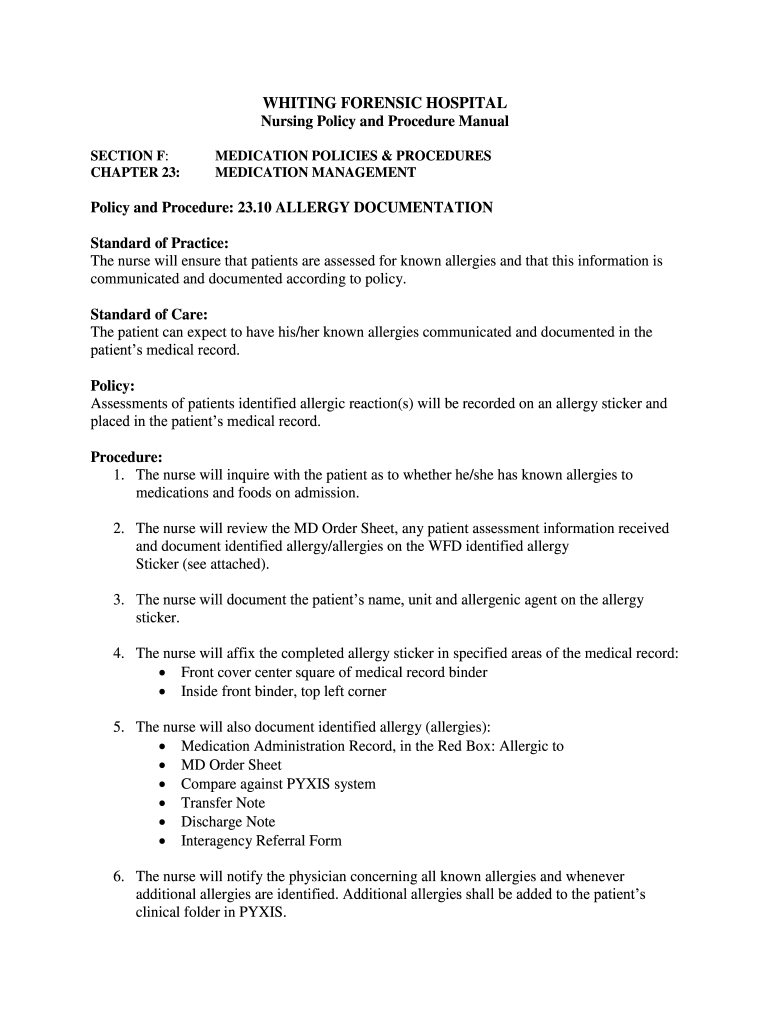 WHITING FORENSIC HOSPITAL
Nursing Policy and Procedure Manual

SECTION F: MEDICATION POLICIES & PROCEDURES
CHAPTER 23: MEDICATION MANAGEMENT

Policy and Procedure: 23.10 ALLERGY DOCUMENTATION

Standard of Practice:
The nurse will ensure that patients are assessed for known allergies and that this information is communicated and documented according to policy.

Standard of Care:
The patient can expect to have his/her known allergies communicated and documented in the patient's medical record.

Policy:
Assessments of patients identified allergic reaction(s) will be recorded on an allergy sticker and placed in the patient's medical record.

Procedure:
1. The nurse will inquire with the patient as to whether he/she has known allergies to medications and foods on admission.

2. The nurse will review the MD Order Sheet, any patient assessment information received and document identified allergy/allergies on the WFD identified allergy Sticker (see attached).

3. The nurse will document the patient's name, unit and allergenic agent on the allergy sticker.

4. The nurse will affix the completed allergy sticker in specified areas of the medical record:
• Front cover center square of medical record binder
• Inside front binder, top left corner

5. The nurse will also document identified allergy (allergies):
• Medication Administration Record, in the Red Box: Allergic to
• MD Order Sheet
• Compare against PYXIS system
• Transfer Note
• Discharge Note
• Interagency Referral Form

6. The nurse will notify the physician concerning all known allergies and whenever additional allergies are identified. Additional allergies shall be added to the patient's clinical folder in PYXIS.